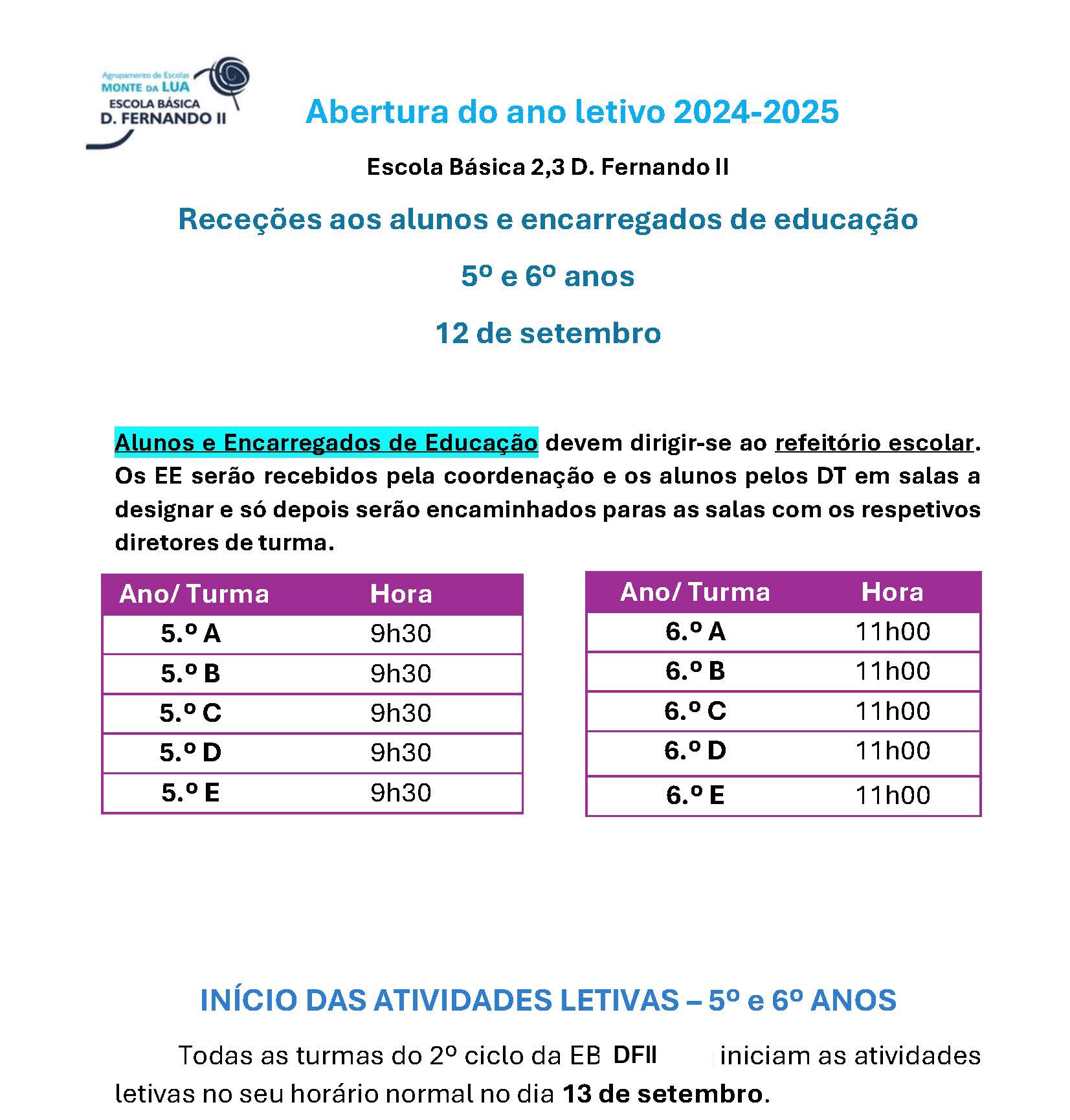 Agrupamento de Escolas
MONTE DA LUA
ESCOLA BÁSICA
D. FERNANDO II

Abertura do ano letivo 2024-2025

Escola Básica 2,3 D. Fernando II

Receções aos alunos e encarregados de educação

5º e 6º anos

12 de setembro

Alunos e Encarregados de Educação devem dirigir-se ao refeitório escolar. Os EE serão recebidos pela coordenação e os alunos pelos DT em salas a designar e só depois serão encaminhados paras as salas com os respetivos diretores de turma.

| Ano/ Turma | Hora |
|---|---|
| 5.º A | 9h30 |
| 5.º B | 9h30 |
| 5.º C | 9h30 |
| 5.º D | 9h30 |
| 5.º E | 9h30 |

| Ano/ Turma | Hora |
|---|---|
| 6.º A | 11h00 |
| 6.º B | 11h00 |
| 6.º C | 11h00 |
| 6.º D | 11h00 |
| 6.º E | 11h00 |

INÍCIO DAS ATIVIDADES LETIVAS – 5º e 6º ANOS

Todas as turmas do 2º ciclo da EB DFII iniciam as atividades letivas no seu horário normal no dia 13 de setembro.